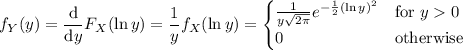 $f_Y(y) = \frac{\mathrm{d}}{\mathrm{d}y} F_X(\ln y) = \frac{1}{y} f_X(\ln y) = \begin{cases} \frac{1}{y\sqrt{2\pi}} e^{-\frac{1}{2}(\ln y)^2} & \text{for } y > 0 \\ 0 & \text{otherwise} \end{cases}$